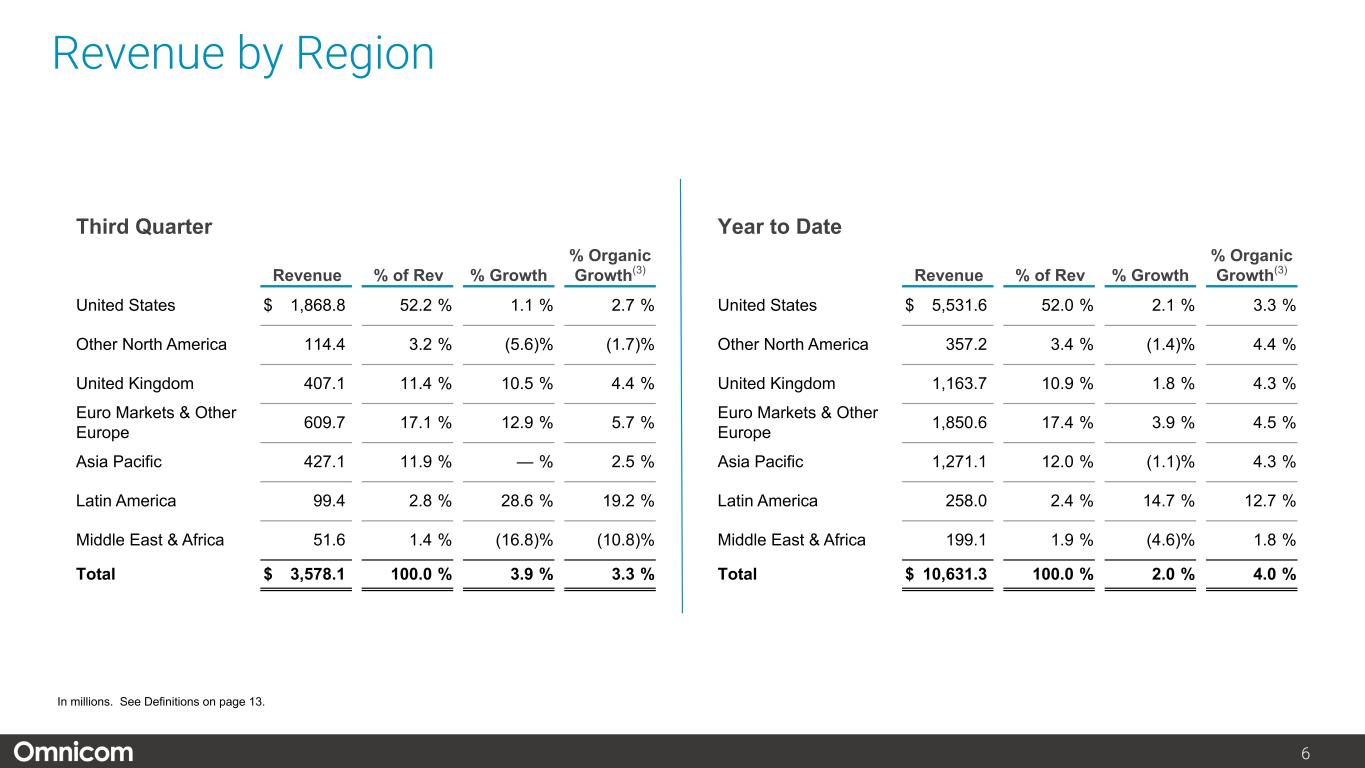 Revenue by Region

Third Quarter

| | Revenue | % of Rev | % Growth | % Organic Growth$^{(3)}$ |
|---|---|---|---|---|
| United States | $ 1,868.8 | 52.2 % | 1.1 % | 2.7 % |
| Other North America | 114.4 | 3.2 % | (5.6)% | (1.7)% |
| United Kingdom | 407.1 | 11.4 % | 10.5 % | 4.4 % |
| Euro Markets & Other Europe | 609.7 | 17.1 % | 12.9 % | 5.7 % |
| Asia Pacific | 427.1 | 11.9 % | — % | 2.5 % |
| Latin America | 99.4 | 2.8 % | 28.6 % | 19.2 % |
| Middle East & Africa | 51.6 | 1.4 % | (16.8)% | (10.8)% |
| Total | $ 3,578.1 | 100.0 % | 3.9 % | 3.3 % |

Year to Date

| | Revenue | % of Rev | % Growth | % Organic Growth$^{(3)}$ |
|---|---|---|---|---|
| United States | $ 5,531.6 | 52.0 % | 2.1 % | 3.3 % |
| Other North America | 357.2 | 3.4 % | (1.4)% | 4.4 % |
| United Kingdom | 1,163.7 | 10.9 % | 1.8 % | 4.3 % |
| Euro Markets & Other Europe | 1,850.6 | 17.4 % | 3.9 % | 4.5 % |
| Asia Pacific | 1,271.1 | 12.0 % | (1.1)% | 4.3 % |
| Latin America | 258.0 | 2.4 % | 14.7 % | 12.7 % |
| Middle East & Africa | 199.1 | 1.9 % | (4.6)% | 1.8 % |
| Total | $ 10,631.3 | 100.0 % | 2.0 % | 4.0 % |

In millions. See Definitions on page 13.

Omnicom

6